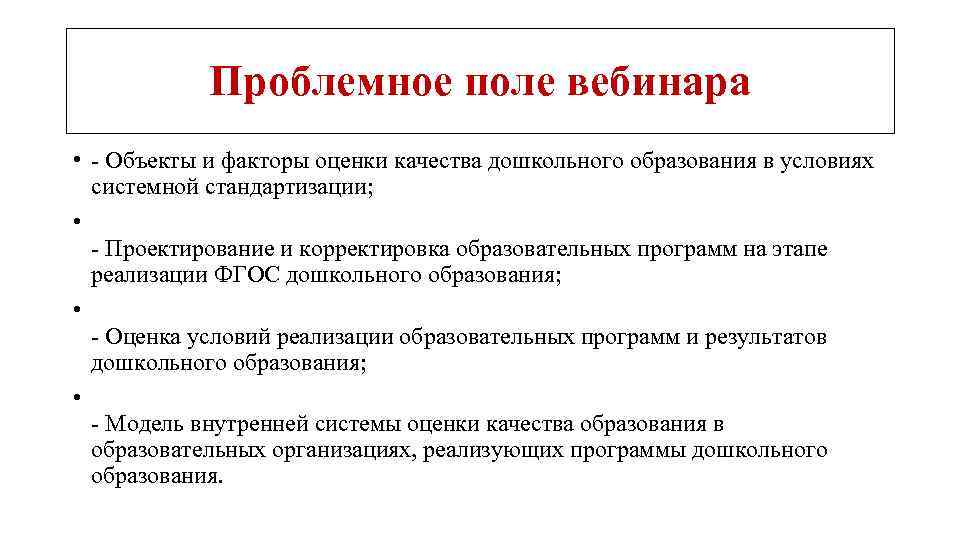 Проблемное поле вебинара

• - Объекты и факторы оценки качества дошкольного образования в условиях системной стандартизации;

•

- Проектирование и корректировка образовательных программ на этапе реализации ФГОС дошкольного образования;

•

- Оценка условий реализации образовательных программ и результатов дошкольного образования;

•

- Модель внутренней системы оценки качества образования в образовательных организациях, реализующих программы дошкольного образования.